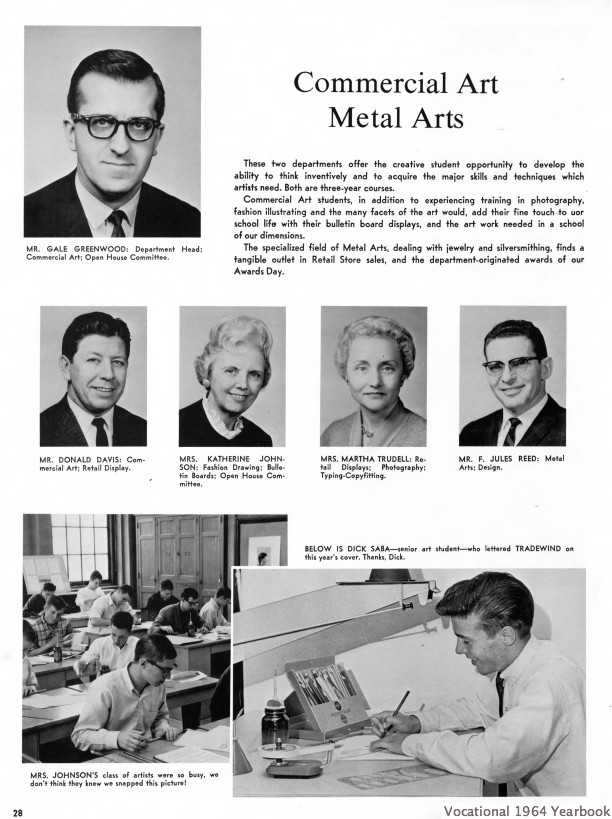 Commercial Art
Metal Arts

These two departments offer the creative student opportunity to develop the ability to think inventively and to acquire the major skills and techniques which artists need. Both are three-year courses.

Commercial Art students, in addition to experiencing training in photography, fashion illustrating and the many facets of the art would, add their fine touch to uor school life with their bulletin board displays, and the art work needed in a school of our dimensions.

The specialized field of Metal Arts, dealing with jewelry and silversmithing, finds a tangible outlet in Retail Store sales, and the department-originated awards of our Awards Day.

MR. GALE GREENWOOD: Department Head; Commercial Art; Open House Committee.

MR. DONALD DAVIS: Commercial Art; Retail Display.

MRS. KATHERINE JOHNSON: Fashion Drawing; Bulletin Boards; Open House Committee.

MRS. MARTHA TRUDELL: Retail Displays; Photography; Typing-Copyfitting.

MR. F. JULES REED: Metal Arts; Design.

BELOW IS DICK SABA—senior art student—who lettered TRADEWIND on this year's cover. Thanks, Dick.

MRS. JOHNSON'S class of artists were so busy, we don't think they knew we snapped this picture!

28

Vocational 1964 Yearbook